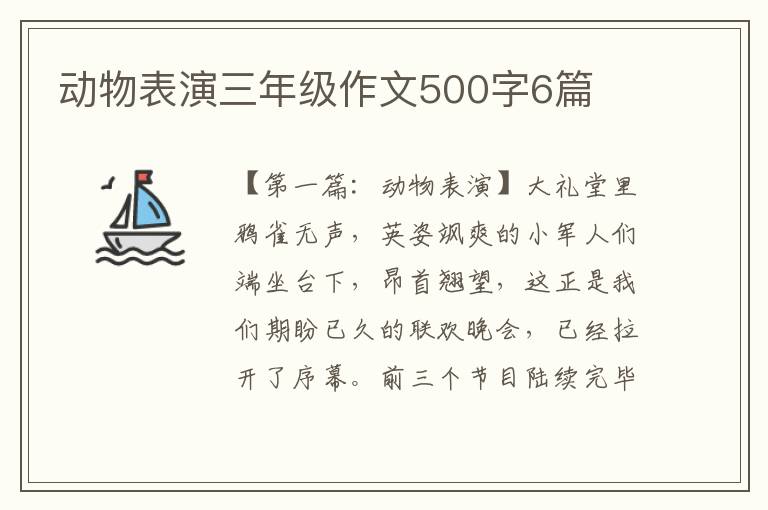 动物表演三年级作文500字6篇

【第一篇：动物表演】大礼堂里鸦雀无声，英姿飒爽的小军人们端坐台下，昂首翘望，这正是我们期盼已久的联欢晚会，已经拉开了序幕。前三个节目陆续完毕